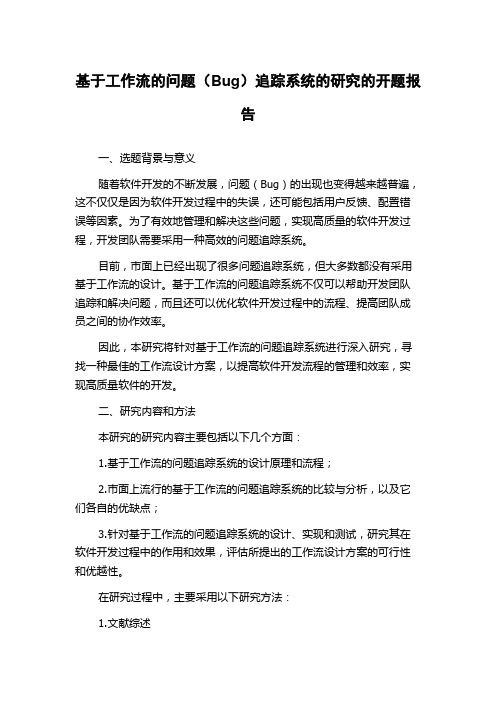 基于工作流的问题（Bug）追踪系统的研究的开题报告

一、选题背景与意义

随着软件开发的不断发展，问题（Bug）的出现也变得越来越普遍，这不仅仅是因为软件开发过程中的失误，还可能包括用户反馈、配置错误等因素。为了有效地管理和解决这些问题，实现高质量的软件开发过程，开发团队需要采用一种高效的问题追踪系统。

目前，市面上已经出现了很多问题追踪系统，但大多数都没有采用基于工作流的设计。基于工作流的问题追踪系统不仅可以帮助开发团队追踪和解决问题，而且还可以优化软件开发过程中的流程、提高团队成员之间的协作效率。

因此，本研究将针对基于工作流的问题追踪系统进行深入研究，寻找一种最佳的工作流设计方案，以提高软件开发流程的管理和效率，实现高质量软件的开发。

二、研究内容和方法

本研究的研究内容主要包括以下几个方面：

1.基于工作流的问题追踪系统的设计原理和流程；

2.市面上流行的基于工作流的问题追踪系统的比较与分析，以及它们各自的优缺点；

3.针对基于工作流的问题追踪系统的设计、实现和测试，研究其在软件开发过程中的作用和效果，评估所提出的工作流设计方案的可行性和优越性。

在研究过程中，主要采用以下研究方法：

1.文献综述